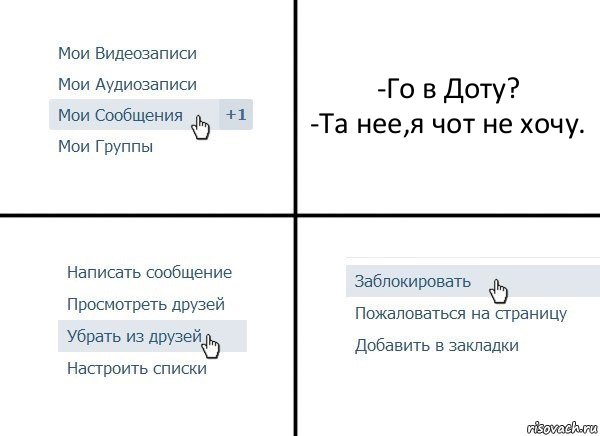 Мои Видеозаписи
Мои Аудиозаписи
Мои Сообщения +1
Мои Группы

-Го в Доту?
-Та нее,я чот не хочу.

Написать сообщение
Просмотреть друзей
Убрать из друзей
Настроить списки

Заблокировать
Пожаловаться на страницу
Добавить в закладки

risovach.ru